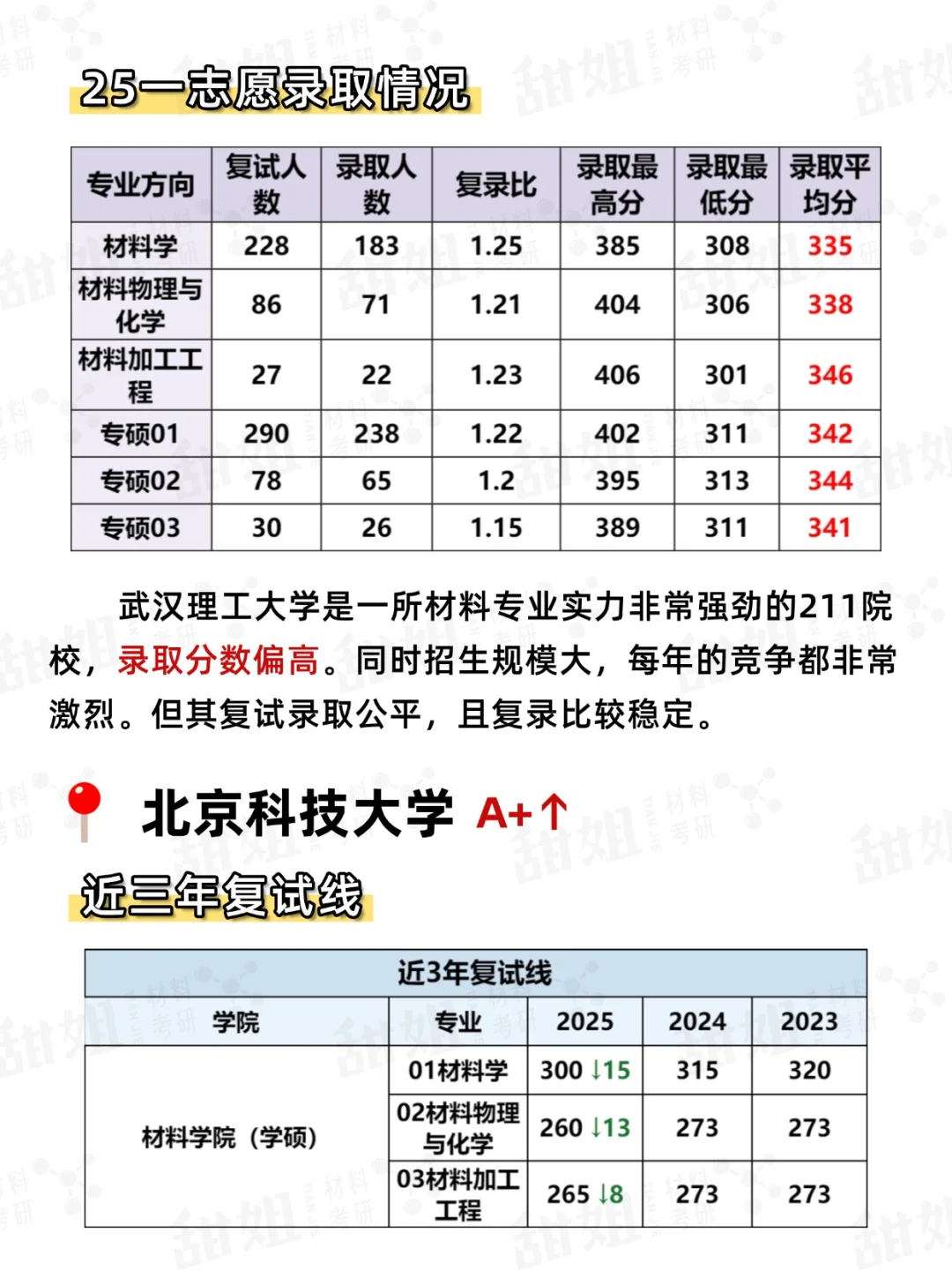 25一志愿录取情况

| 专业方向 | 复试人数 | 录取人数 | 复录比 | 录取最高分 | 录取最低分 | 录取平均分 |
|---|---|---|---|---|---|---|
| 材料学 | 228 | 183 | 1.25 | 385 | 308 | 335 |
| 材料物理与化学 | 86 | 71 | 1.21 | 404 | 306 | 338 |
| 材料加工工程 | 27 | 22 | 1.23 | 406 | 301 | 346 |
| 专硕01 | 290 | 238 | 1.22 | 402 | 311 | 342 |
| 专硕02 | 78 | 65 | 1.2 | 395 | 313 | 344 |
| 专硕03 | 30 | 26 | 1.15 | 389 | 311 | 341 |

武汉理工大学是一所材料专业实力非常强劲的211院校，录取分数偏高。同时招生规模大，每年的竞争都非常激烈。但其复试录取公平，且复录比较稳定。

北京科技大学 A+↑

近三年复试线

| 近3年复试线 | | | | |
|---|---|---|---|---|
| 学院 | 专业 | 2025 | 2024 | 2023 |
| 材料学院（学硕） | 01材料学 | 300 ↓15 | 315 | 320 |
| | 02材料物理与化学 | 260 ↓13 | 273 | 273 |
| | 03材料加工工程 | 265 ↓8 | 273 | 273 |

甜姐 材料考研